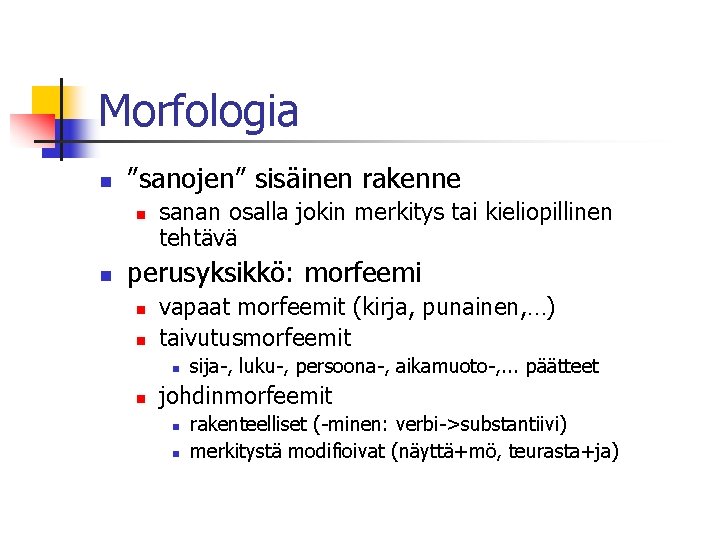 Morfologia

”sanojen” sisäinen rakenne

sanan osalla jokin merkitys tai kieliopillinen tehtävä

perusyksikkö: morfeemi

vapaat morfeemit (kirja, punainen,…)

taivutusmorfeemit

sija-, luku-, persoona-, aikamuoto-,... päätteet

johdinmorfeemit

rakenteelliset (-minen: verbi->substantiivi)

merkitystä modifioivat (näyttä+mö, teurasta+ja)